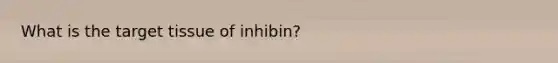 What is the target tissue of inhibin?